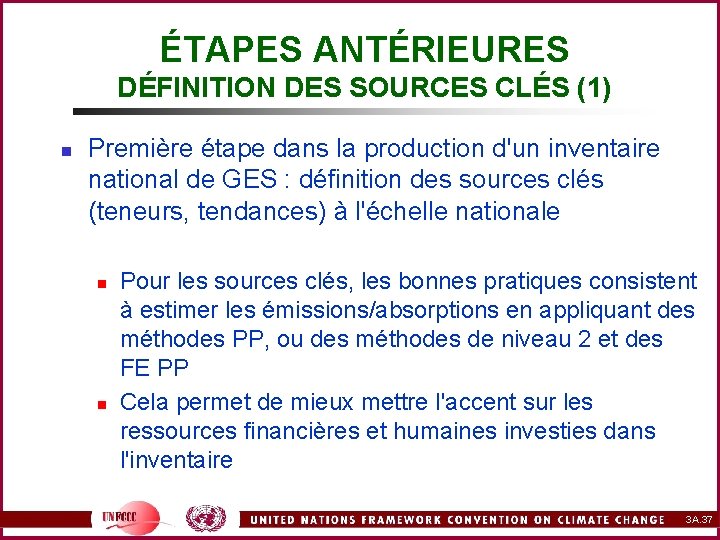 ÉTAPES ANTÉRIEURES
DÉFINITION DES SOURCES CLÉS (1)

Première étape dans la production d'un inventaire national de GES : définition des sources clés (teneurs, tendances) à l'échelle nationale

Pour les sources clés, les bonnes pratiques consistent à estimer les émissions/absorptions en appliquant des méthodes PP, ou des méthodes de niveau 2 et des FE PP

Cela permet de mieux mettre l'accent sur les ressources financières et humaines investies dans l'inventaire

UNFCCC

UNITED NATIONS FRAMEWORK CONVENTION ON CLIMATE CHANGE

3A.37